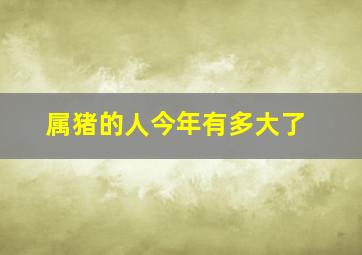 属猪的人今年有多大了